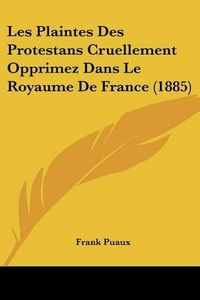 Les Plaintes Des Protestans Cruellement Opprimez Dans Le Royaume De France (1885)

Frank Puaux